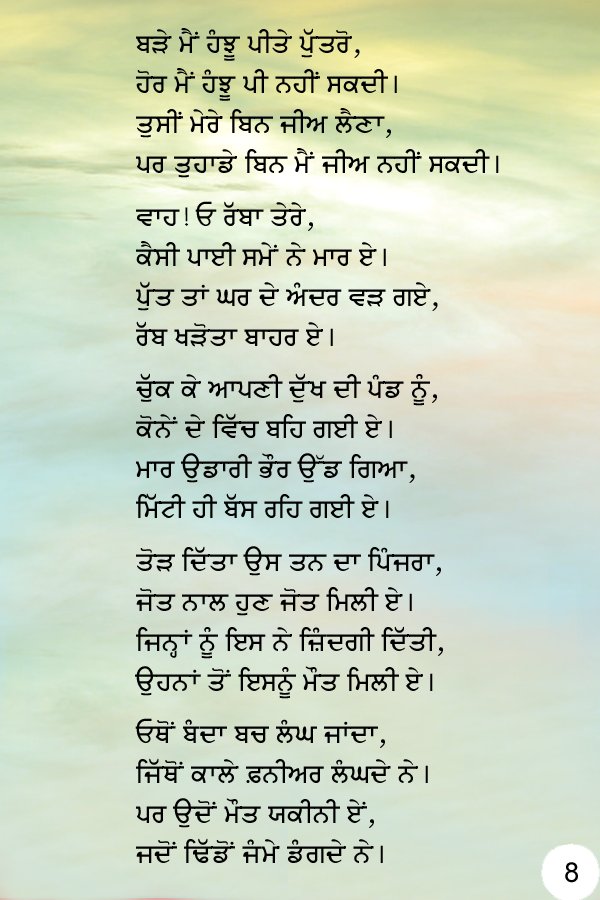 ਬੜੇ ਮੈਂ ਹੰਝੂ ਪੀਤੇ ਪੁੱਤਰੋ,
ਹੋਰ ਮੈਂ ਹੰਝੂ ਪੀ ਨਹੀਂ ਸਕਦੀ।
ਤੁਸੀਂ ਮੇਰੇ ਬਿਨ ਜੀਅ ਲੈਣਾ,
ਪਰ ਤੁਹਾਡੇ ਬਿਨ ਮੈਂ ਜੀਅ ਨਹੀਂ ਸਕਦੀ।

ਵਾਹ! ਓ ਰੱਬਾ ਤੇਰੇ,
ਕੈਸੀ ਪਾਈ ਸਮੇਂ ਨੇ ਮਾਰ ਏ।
ਪੁੱਤ ਤਾਂ ਘਰ ਦੇ ਅੰਦਰ ਵੜ ਗਏ,
ਰੱਬ ਖੜੋਤਾ ਬਾਹਰ ਏ।

ਚੁੱਕ ਕੇ ਆਪਣੀ ਦੁੱਖ ਦੀ ਪੰਡ ਨੂੰ,
ਕੋਨੇਂ ਦੇ ਵਿੱਚ ਬਹਿ ਗਈ ਏ।
ਮਾਰ ਉਡਾਰੀ ਭੌਰ ਉੱਡ ਗਿਆ,
ਮਿੱਟੀ ਹੀ ਬੱਸ ਰਹਿ ਗਈ ਏ।

ਤੋੜ ਦਿੱਤਾ ਉਸ ਤਨ ਦਾ ਪਿੰਜਰਾ,
ਜੋਤ ਨਾਲ ਹੁਣ ਜੋਤ ਮਿਲੀ ਏ।
ਜਿਨ੍ਹਾਂ ਨੂੰ ਇਸ ਨੇ ਜ਼ਿੰਦਗੀ ਦਿੱਤੀ,
ਉਹਨਾਂ ਤੋਂ ਇਸਨੂੰ ਮੌਤ ਮਿਲੀ ਏ।

ਓਥੋਂ ਬੰਦਾ ਬਚ ਲੰਘ ਜਾਂਦਾ,
ਜਿੱਥੋਂ ਕਾਲੇ ਫ਼ਨੀਅਰ ਲੰਘਦੇ ਨੇ।
ਪਰ ਉਦੋਂ ਮੌਤ ਯਕੀਨੀ ਏਂ,
ਜਦੋਂ ਢਿੱਡੋਂ ਜੰਮੇ ਡੰਗਦੇ ਨੇ।

8